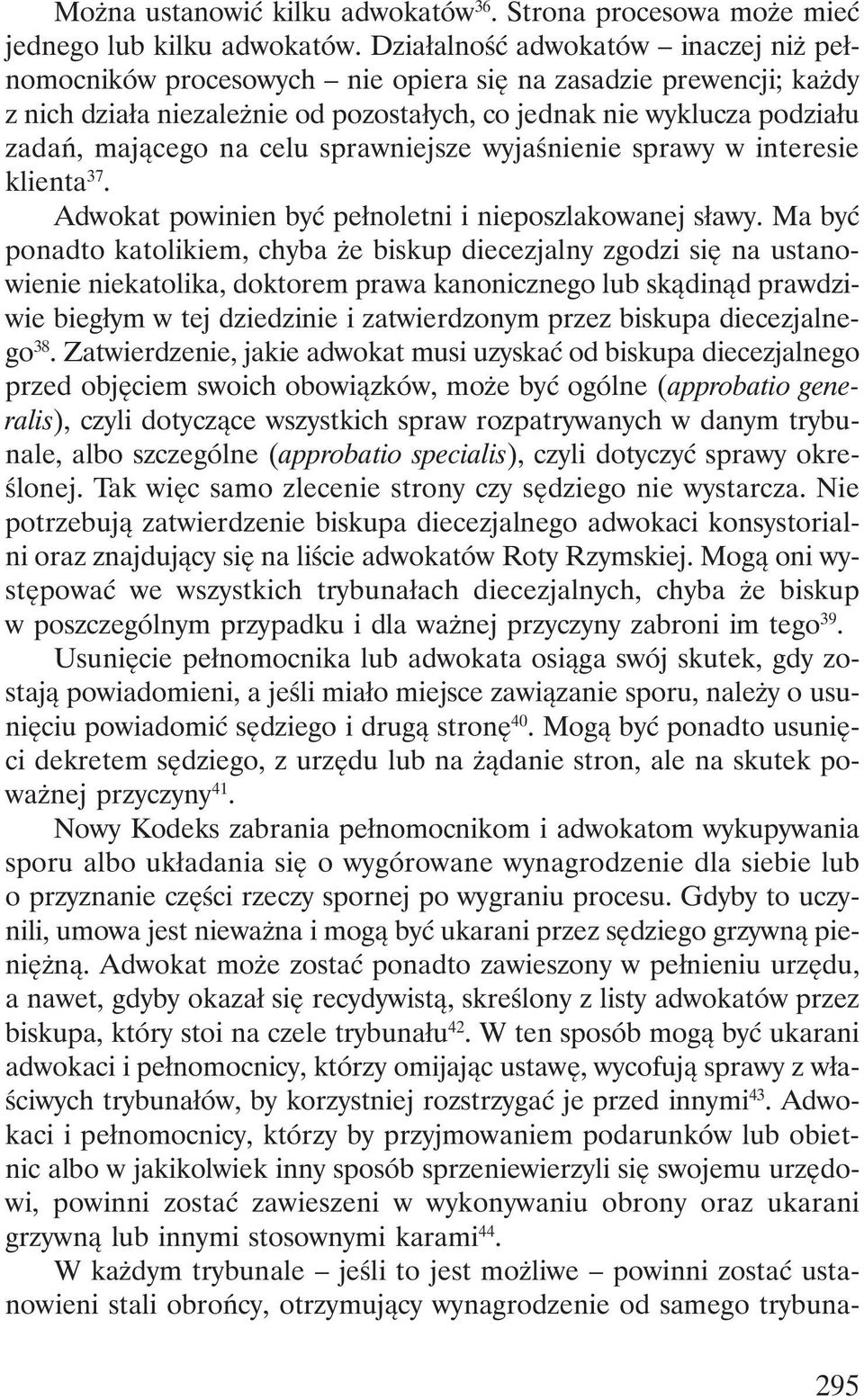 Można ustanowić kilku adwokatów$^{36}$. Strona procesowa może mieć jednego lub kilku adwokatów. Działalność adwokatów – inaczej niż pełnomocników procesowych – nie opiera się na zasadzie prewencji; każdy z nich działa niezależnie od pozostałych, co jednak nie wyklucza podziału zadań, mającego na celu sprawniejsze wyjaśnienie sprawy w interesie klienta$^{37}$.

Adwokat powinien być pełnoletni i nieposzlakowanej sławy. Ma być ponadto katolikiem, chyba że biskup diecezjalny zgodzi się na ustanowienie niekatolika, doktorem prawa kanonicznego lub skądinąd prawdziwie biegłym w tej dziedzinie i zatwierdzonym przez biskupa diecezjalnego$^{38}$. Zatwierdzenie, jakie adwokat musi uzyskać od biskupa diecezjalnego przed objęciem swoich obowiązków, może być ogólne (approbatio generalis), czyli dotyczące wszystkich spraw rozpatrywanych w danym trybunale, albo szczególne (approbatio specialis), czyli dotyczyć sprawy określonej. Tak więc samo zlecenie strony czy sędziego nie wystarcza. Nie potrzebują zatwierdzenie biskupa diecezjalnego adwokaci konsystorialni oraz znajdujący się na liście adwokatów Roty Rzymskiej. Mogą oni występować we wszystkich trybunałach diecezjalnych, chyba że biskup w poszczególnym przypadku i dla ważnej przyczyny zabroni im tego$^{39}$.

Usunięcie pełnomocnika lub adwokata osiąga swój skutek, gdy zostają powiadomieni, a jeśli miało miejsce zawiązanie sporu, należy o usunięciu powiadomić sędziego i drugą stronę$^{40}$. Mogą być ponadto usunięci dekretem sędziego, z urzędu lub na żądanie stron, ale na skutek poważnej przyczyny$^{41}$.

Nowy Kodeks zabrania pełnomocnikom i adwokatom wykupywania sporu albo układania się o wygórowane wynagrodzenie dla siebie lub o przyznanie części rzeczy spornej po wygraniu procesu. Gdyby to uczynili, umowa jest nieważna i mogą być ukarani przez sędziego grzywną pieniężną. Adwokat może zostać ponadto zawieszony w pełnieniu urzędu, a nawet, gdyby okazał się recydywistą, skreślony z listy adwokatów przez biskupa, który stoi na czele trybunału$^{42}$. W ten sposób mogą być ukarani adwokaci i pełnomocnicy, którzy omijając ustawę, wycofują sprawy z właściwych trybunałów, by korzystniej rozstrzygać je przed innymi$^{43}$. Adwokaci i pełnomocnicy, którzy by przyjmowaniem podarunków lub obietnic albo w jakikolwiek inny sposób sprzeniewierzyli się swojemu urzędowi, powinni zostać zawieszeni w wykonywaniu obrony oraz ukarani grzywną lub innymi stosownymi karami$^{44}$.

W każdym trybunale – jeśli to jest możliwe – powinni zostać ustanowieni stali obrońcy, otrzymujący wynagrodzenie od samego trybuna-

295